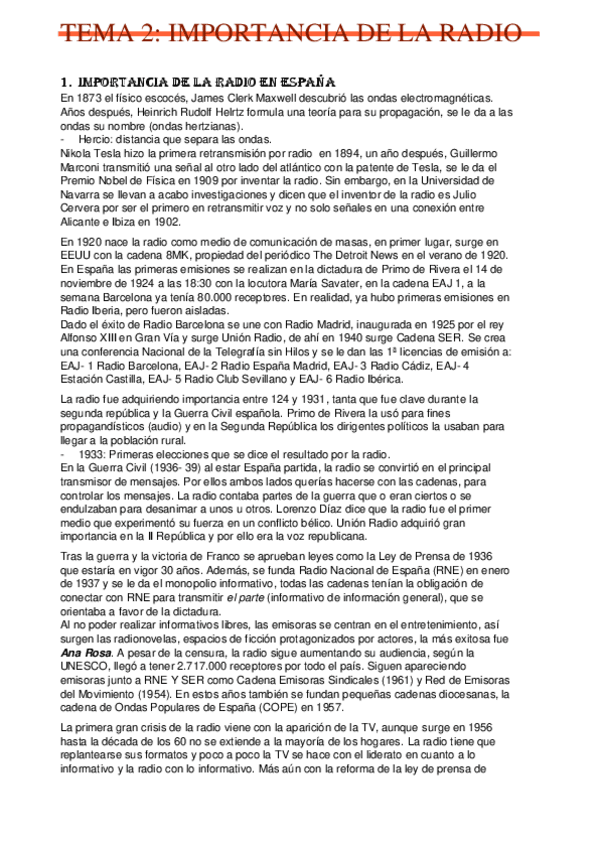 TEMA 2: IMPORTANCIA DE LA RADIO

1. IMPORTANCIA DE LA RADIO EN ESPAÑA

En 1873 el físico escocés, James Clerk Maxwell descubrió las ondas electromagnéticas. Años después, Heinrich Rudolf Helrtz formula una teoría para su propagación, se le da a las ondas su nombre (ondas hertzianas).
- Hercio: distancia que separa las ondas.
Nikola Tesla hizo la primera retransmisión por radio en 1894, un año después, Guillermo Marconi transmitió una señal al otro lado del atlántico con la patente de Tesla, se le da el Premio Nobel de Física en 1909 por inventar la radio. Sin embargo, en la Universidad de Navarra se llevan a acabo investigaciones y dicen que el inventor de la radio es Julio Cervera por ser el primero en retransmitir voz y no solo señales en una conexión entre Alicante e Ibiza en 1902.

En 1920 nace la radio como medio de comunicación de masas, en primer lugar, surge en EEUU con la cadena 8MK, propiedad del periódico The Detroit News en el verano de 1920. En España las primeras emisiones se realizan en la dictadura de Primo de Rivera el 14 de noviembre de 1924 a las 18:30 con la locutora María Savater, en la cadena EAJ 1, a la semana Barcelona ya tenía 80.000 receptores. En realidad, ya hubo primeras emisiones en Radio Iberia, pero fueron aisladas.
Dado el éxito de Radio Barcelona se une con Radio Madrid, inaugurada en 1925 por el rey Alfonso XIII en Gran Vía y surge Unión Radio, de ahí en 1940 surge Cadena SER. Se crea una conferencia Nacional de la Telegrafía sin Hilos y se le dan las 1ª licencias de emisión a: EAJ- 1 Radio Barcelona, EAJ- 2 Radio España Madrid, EAJ- 3 Radio Cádiz, EAJ- 4 Estación Castilla, EAJ- 5 Radio Club Sevillano y EAJ- 6 Radio Ibérica.

La radio fue adquiriendo importancia entre 124 y 1931, tanta que fue clave durante la segunda república y la Guerra Civil española. Primo de Rivera la usó para fines propagandísticos (audio) y en la Segunda República los dirigentes políticos la usaban para llegar a la población rural.
- 1933: Primeras elecciones que se dice el resultado por la radio.
En la Guerra Civil (1936- 39) al estar España partida, la radio se convirtió en el principal transmisor de mensajes. Por ellos ambos lados querías hacerse con las cadenas, para controlar los mensajes. La radio contaba partes de la guerra que o eran ciertos o se endulzaban para desanimar a unos u otros. Lorenzo Díaz dice que la radio fue el primer medio que experimentó su fuerza en un conflicto bélico. Unión Radio adquirió gran importancia en la II República y por ello era la voz republicana.

Tras la guerra y la victoria de Franco se aprueban leyes como la Ley de Prensa de 1936 que estaría en vigor 30 años. Además, se funda Radio Nacional de España (RNE) en enero de 1937 y se le da el monopolio informativo, todas las cadenas tenían la obligación de conectar con RNE para transmitir el parte (informativo de información general), que se orientaba a favor de la dictadura.
Al no poder realizar informativos libres, las emisoras se centran en el entretenimiento, así surgen las radionovelas, espacios de ficción protagonizados por actores, la más exitosa fue Ana Rosa. A pesar de la censura, la radio sigue aumentando su audiencia, según la UNESCO, llegó a tener 2.717.000 receptores por todo el país. Siguen apareciendo emisoras junto a RNE Y SER como Cadena Emisoras Sindicales (1961) y Red de Emisoras del Movimiento (1954). En estos años también se fundan pequeñas cadenas diocesanas, la cadena de Ondas Populares de España (COPE) en 1957.

La primera gran crisis de la radio viene con la aparición de la TV, aunque surge en 1956 hasta la década de los 60 no se extiende a la mayoría de los hogares. La radio tiene que replantearse sus formatos y poco a poco la TV se hace con el liderato en cuanto a lo informativo y la radio con lo informativo. Más aún con la reforma de la ley de prensa de